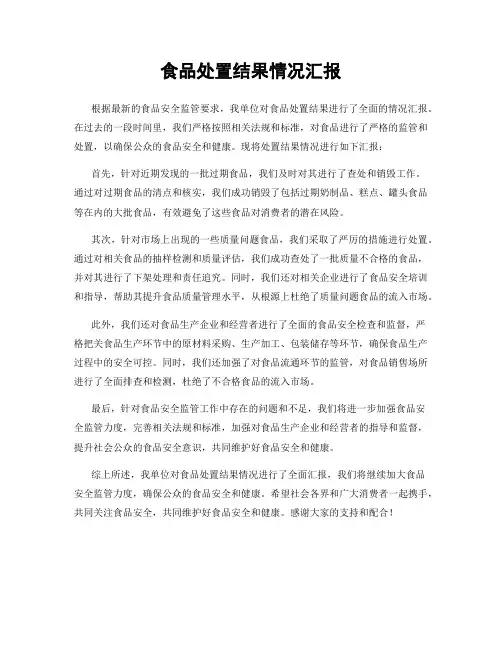 食品处置结果情况汇报

根据最新的食品安全监管要求，我单位对食品处置结果进行了全面的情况汇报。在过去的一段时间里，我们严格按照相关法规和标准，对食品进行了严格的监管和处置，以确保公众的食品安全和健康。现将处置结果情况进行如下汇报：

首先，针对近期发现的一批过期食品，我们及时对其进行了查处和销毁工作。通过对过期食品的清点和核实，我们成功销毁了包括过期奶制品、糕点、罐头食品等在内的大批食品，有效避免了这些食品对消费者的潜在风险。

其次，针对市场上出现的一些质量问题食品，我们采取了严厉的措施进行处置。通过对相关食品的抽样检测和质量评估，我们成功查处了一批质量不合格的食品，并对其进行了下架处理和责任追究。同时，我们还对相关企业进行了食品安全培训和指导，帮助其提升食品质量管理水平，从根源上杜绝了质量问题食品的流入市场。

此外，我们还对食品生产企业和经营者进行了全面的食品安全检查和监督，严格把关食品生产环节中的原材料采购、生产加工、包装储存等环节，确保食品生产过程中的安全可控。同时，我们还加强了对食品流通环节的监管，对食品销售场所进行了全面排查和检测，杜绝了不合格食品的流入市场。

最后，针对食品安全监管工作中存在的问题和不足，我们将进一步加强食品安全监管力度，完善相关法规和标准，加强对食品生产企业和经营者的指导和监督，提升社会公众的食品安全意识，共同维护好食品安全和健康。

综上所述，我单位对食品处置结果情况进行了全面汇报，我们将继续加大食品安全监管力度，确保公众的食品安全和健康。希望社会各界和广大消费者一起携手，共同关注食品安全，共同维护好食品安全和健康。感谢大家的支持和配合！